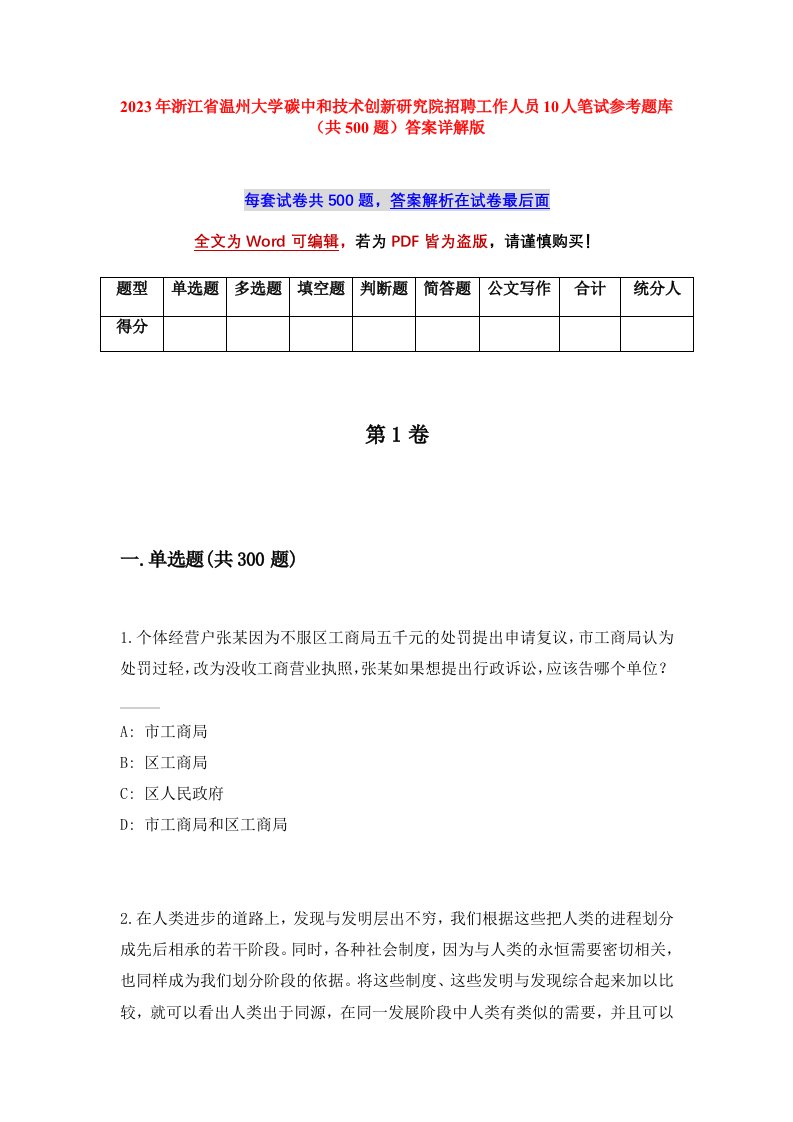 2023年浙江省温州大学碳中和技术创新研究院招聘工作人员10人笔试参考题库（共500题）答案详解版

每套试卷共500题，答案解析在试卷最后面

全文为Word可编辑，若为PDF皆为盗版，请谨慎购买！

| 题型 | 单选题 | 多选题 | 填空题 | 判断题 | 简答题 | 公文写作 | 合计 | 统分人 |
|---|---|---|---|---|---|---|---|---|
| 得分 | | | | | | | | |

第1卷

一.单选题(共300题)

1.个体经营户张某因为不服区工商局五千元的处罚提出申请复议，市工商局认为处罚过轻，改为没收工商营业执照，张某如果想提出行政诉讼，应该告哪个单位？

A: 市工商局
B: 区工商局
C: 区人民政府
D: 市工商局和区工商局

2.在人类进步的道路上，发现与发明层出不穷，我们根据这些把人类的进程划分成先后相承的若干阶段。同时，各种社会制度，因为与人类的永恒需要密切相关，也同样成为我们划分阶段的依据。将这些制度、这些发明与发现综合起来加以比较，就可以看出人类出于同源，在同一发展阶段中人类有类似的需要，并且可以